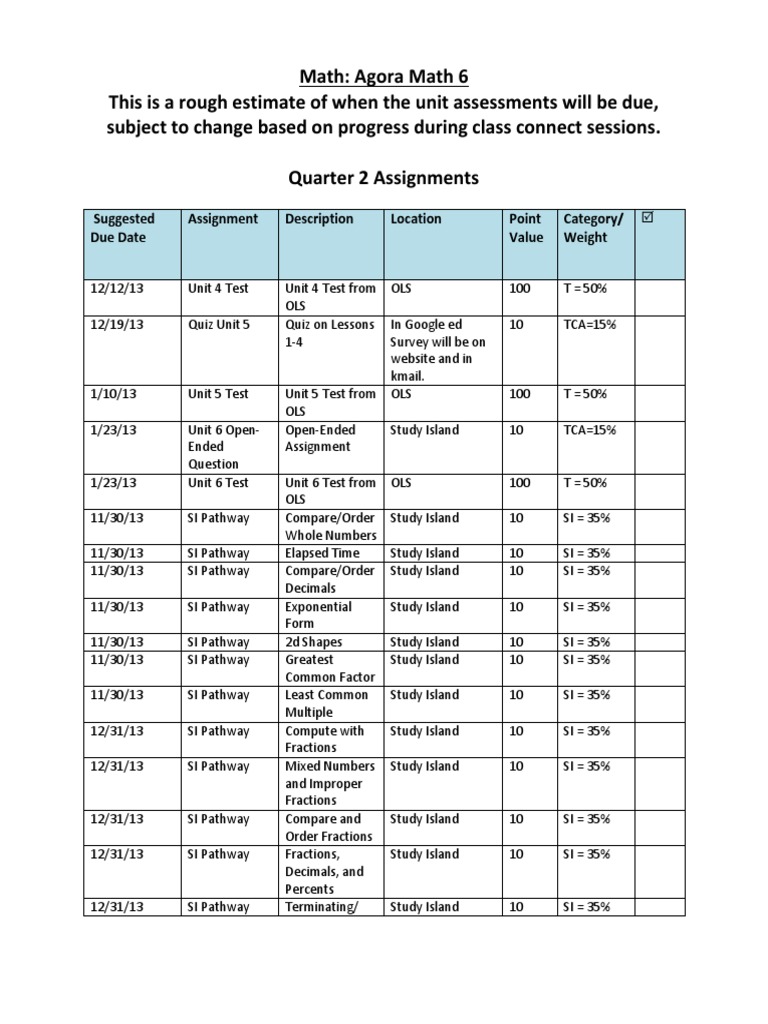 Math: Agora Math 6
This is a rough estimate of when the unit assessments will be due, subject to change based on progress during class connect sessions.

Quarter 2 Assignments

| Suggested Due Date | Assignment | Description | Location | Point Value | Category/ Weight | ☑ |
|---|---|---|---|---|---|---|
| 12/12/13 | Unit 4 Test | Unit 4 Test from OLS | OLS | 100 | T = 50% | |
| 12/19/13 | Quiz Unit 5 | Quiz on Lessons 1-4 | In Google ed Survey will be on website and in kmail. | 10 | TCA=15% | |
| 1/10/13 | Unit 5 Test | Unit 5 Test from OLS | OLS | 100 | T = 50% | |
| 1/23/13 | Unit 6 Open-Ended Question | Open-Ended Assignment | Study Island | 10 | TCA=15% | |
| 1/23/13 | Unit 6 Test | Unit 6 Test from OLS | OLS | 100 | T = 50% | |
| 11/30/13 | SI Pathway | Compare/Order Whole Numbers | Study Island | 10 | SI = 35% | |
| 11/30/13 | SI Pathway | Elapsed Time | Study Island | 10 | SI = 35% | |
| 11/30/13 | SI Pathway | Compare/Order Decimals | Study Island | 10 | SI = 35% | |
| 11/30/13 | SI Pathway | Exponential Form | Study Island | 10 | SI = 35% | |
| 11/30/13 | SI Pathway | 2d Shapes | Study Island | 10 | SI = 35% | |
| 11/30/13 | SI Pathway | Greatest Common Factor | Study Island | 10 | SI = 35% | |
| 11/30/13 | SI Pathway | Least Common Multiple | Study Island | 10 | SI = 35% | |
| 12/31/13 | SI Pathway | Compute with Fractions | Study Island | 10 | SI = 35% | |
| 12/31/13 | SI Pathway | Mixed Numbers and Improper Fractions | Study Island | 10 | SI = 35% | |
| 12/31/13 | SI Pathway | Compare and Order Fractions | Study Island | 10 | SI = 35% | |
| 12/31/13 | SI Pathway | Fractions, Decimals, and Percents | Study Island | 10 | SI = 35% | |
| 12/31/13 | SI Pathway | Terminating/ | Study Island | 10 | SI = 35% | |